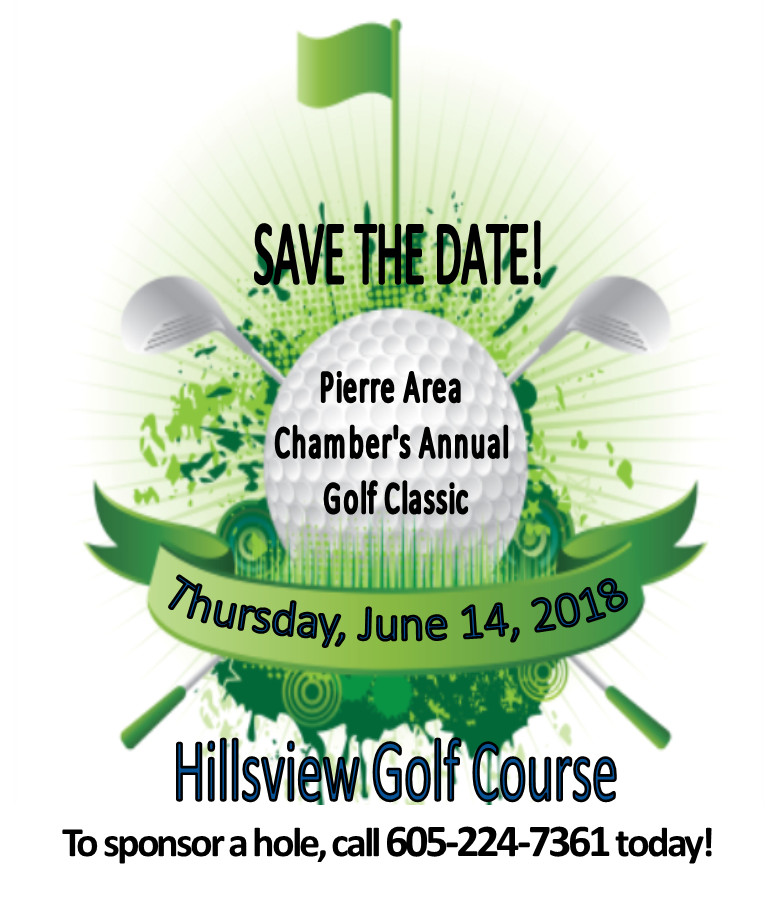 SAVE THE DATE!

Pierre Area
Chamber's Annual
Golf Classic

Thursday, June 14, 2018

Hillsview Golf Course

To sponsor a hole, call 605-224-7361 today!